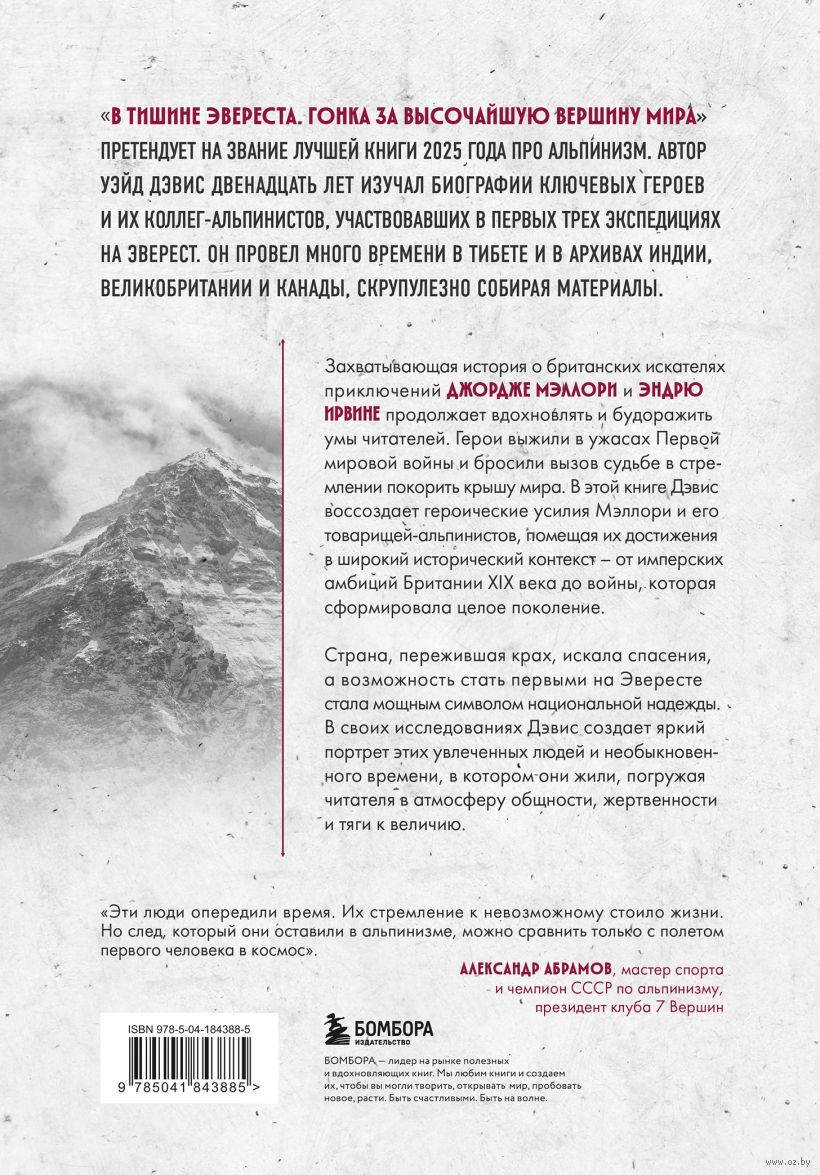 «В ТИШИНЕ ЭВЕРЕСТА. ГОНКА ЗА ВЫСОЧАЙШУЮ ВЕРШИНУ МИРА» ПРЕТЕНДУЕТ НА ЗВАНИЕ ЛУЧШЕЙ КНИГИ 2025 ГОДА ПРО АЛЬПИНИЗМ. АВТОР УЭЙД ДЭВИС ДВЕНАДЦАТЬ ЛЕТ ИЗУЧАЛ БИОГРАФИИ КЛЮЧЕВЫХ ГЕРОЕВ И ИХ КОЛЛЕГ-АЛЬПИНИСТОВ, УЧАСТВОВАВШИХ В ПЕРВЫХ ТРЕХ ЭКСПЕДИЦИЯХ НА ЭВЕРЕСТ. ОН ПРОВЕЛ МНОГО ВРЕМЕНИ В ТИБЕТЕ И В АРХИВАХ ИНДИИ, ВЕЛИКОБРИТАНИИ И КАНАДЫ, СКРУПУЛЕЗНО СОБИРАЯ МАТЕРИАЛЫ.

Захватывающая история о британских искателях приключений ДЖОРДЖЕ МЭЛЛОРИ и ЭНДРЮ ИРВИНЕ продолжает вдохновлять и будоражить умы читателей. Герои выжили в ужасах Первой мировой войны и бросили вызов судьбе в стремлении покорить крышу мира. В этой книге Дэвис воссоздает героические усилия Мэллори и его товарищей-альпинистов, помещая их достижения в широкий исторический контекст – от имперских амбиций Британии XIX века до войны, которая сформировала целое поколение.

Страна, пережившая крах, искала спасения, а возможность стать первыми на Эвересте стала мощным символом национальной надежды. В своих исследованиях Дэвис создает яркий портрет этих увлеченных людей и необыкновенного времени, в котором они жили, погружая читателя в атмосферу общности, жертвенности и тяги к величию.

«Эти люди опередили время. Их стремление к невозможному стоило жизни. Но след, который они оставили в альпинизме, можно сравнить только с полетом первого человека в космос».

АЛЕКСАНДР АБРАМОВ, мастер спорта и чемпион СССР по альпинизму, президент клуба 7 Вершин

ISBN 978-5-04-184388-5

9 785041 843885 >

БОМБОРА
ИЗДАТЕЛЬСТВО

БОМБОРА – лидер на рынке полезных и вдохновляющих книг. Мы любим книги и создаем их, чтобы вы могли творить, открывать мир, пробовать новое, расти. Быть счастливыми. Быть на волне.

www.oz.by